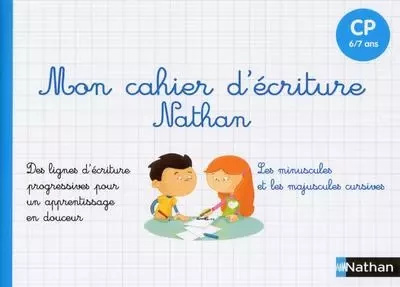 CP
6/7 ans

Mon cahier d'écriture
Nathan

Des lignes d'écriture progressives pour un apprentissage en douceur

Les minuscules et les majuscules cursives

Nathan